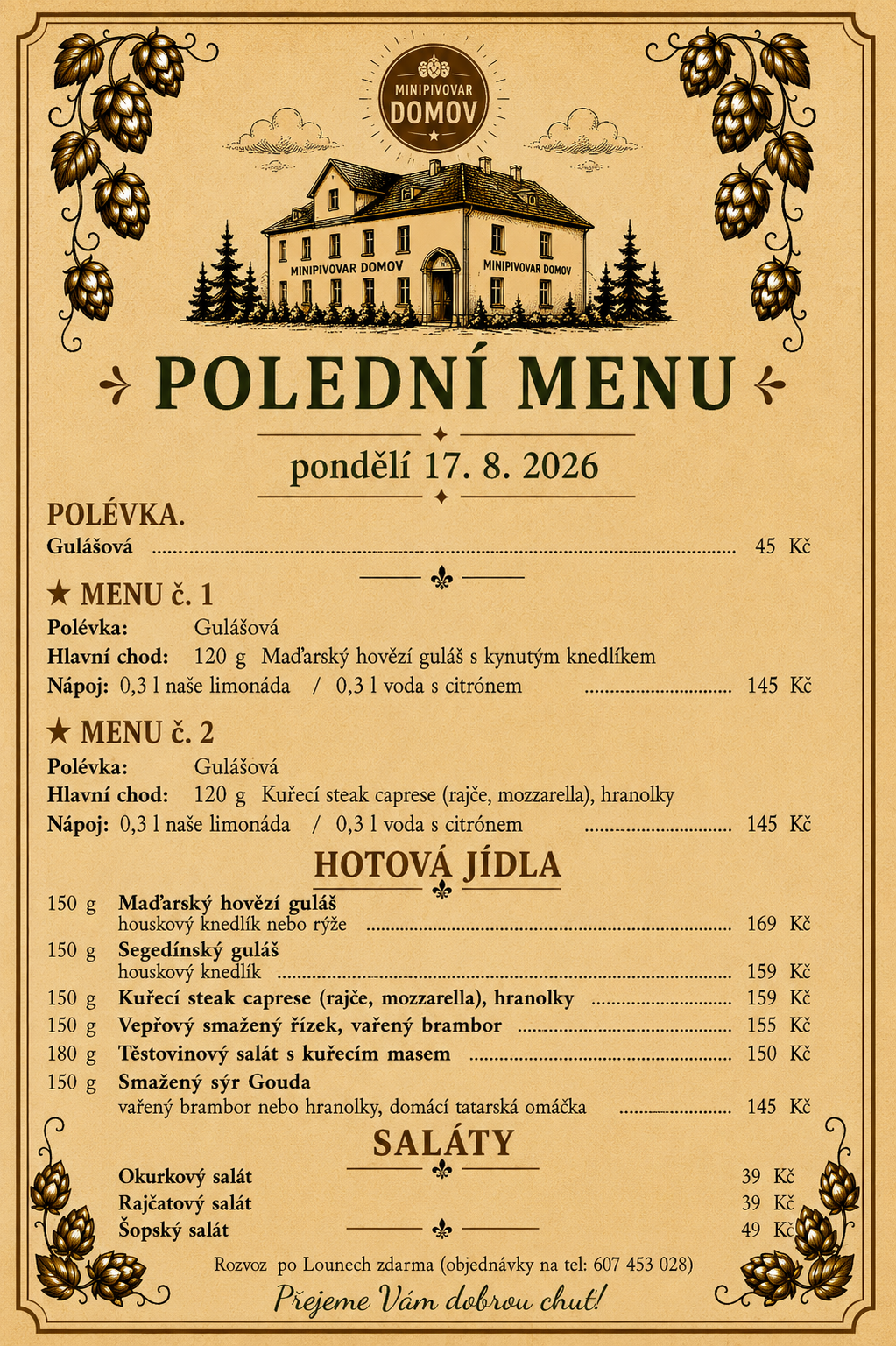 MINIPIVOVAR
DOMOV

MINIPIVOVAR DOMOV

MINIPIVOVAR DOMOV

POLEDNÍ MENU

pondělí 17. 8. 2026

POLÉVKA.

Gulášová 45 Kč

★ MENU č. 1

Polévka: Gulášová

Hlavní chod: 120 g Maďarský hovězí guláš s kynutým knedlíkem

Nápoj: 0,3 l naše limonáda / 0,3 l voda s citrónem 145 Kč

★ MENU č. 2

Polévka: Gulášová

Hlavní chod: 120 g Kuřecí steak caprese (rajče, mozzarella), hranolky

Nápoj: 0,3 l naše limonáda / 0,3 l voda s citrónem 145 Kč

HOTOVÁ JÍDLA

150 g Maďarský hovězí guláš
houskový knedlík nebo rýže 169 Kč

150 g Segedínský guláš
houskový knedlík 159 Kč

150 g Kuřecí steak caprese (rajče, mozzarella), hranolky 159 Kč

150 g Vepřový smažený řízek, vařený brambor 155 Kč

180 g Těstovinový salát s kuřecím masem 150 Kč

150 g Smažený sýr Gouda
vařený brambor nebo hranolky, domácí tatarská omáčka 145 Kč

SALÁTY

Okurkový salát 39 Kč

Rajčatový salát 39 Kč

Šopský salát 49 Kč

Rozvoz po Lounech zdarma (objednávky na tel: 607 453 028)

Přejeme Vám dobrou chuť!